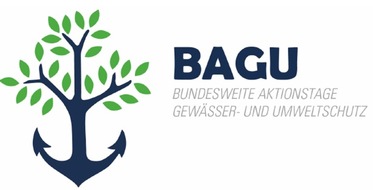 BAGU
BUNDESWEITE AKTIONSTAGE
GEWÄSSER- UND UMWELTSCHUTZ